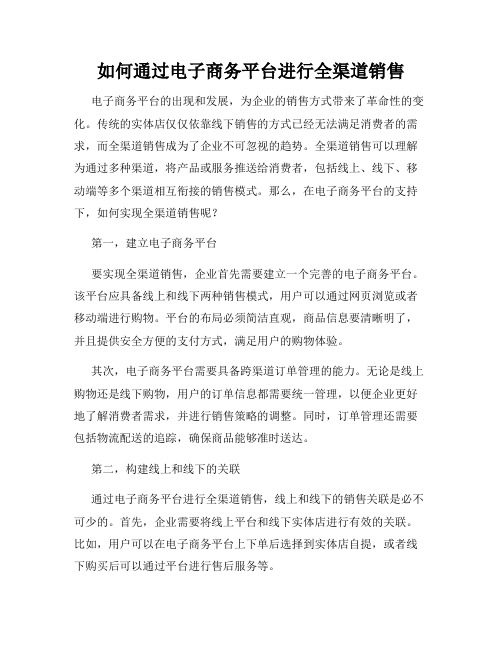 如何通过电子商务平台进行全渠道销售

电子商务平台的出现和发展，为企业的销售方式带来了革命性的变化。传统的实体店仅仅依靠线下销售的方式已经无法满足消费者的需求，而全渠道销售成为了企业不可忽视的趋势。全渠道销售可以理解为通过多种渠道，将产品或服务推送给消费者，包括线上、线下、移动端等多个渠道相互衔接的销售模式。那么，在电子商务平台的支持下，如何实现全渠道销售呢？

第一，建立电子商务平台

要实现全渠道销售，企业首先需要建立一个完善的电子商务平台。该平台应具备线上和线下两种销售模式，用户可以通过网页浏览或者移动端进行购物。平台的布局必须简洁直观，商品信息要清晰明了，并且提供安全方便的支付方式，满足用户的购物体验。

其次，电子商务平台需要具备跨渠道订单管理的能力。无论是线上购物还是线下购物，用户的订单信息都需要统一管理，以便企业更好地了解消费者需求，并进行销售策略的调整。同时，订单管理还需要包括物流配送的追踪，确保商品能够准时送达。

第二，构建线上和线下的关联

通过电子商务平台进行全渠道销售，线上和线下的销售关联是必不可少的。首先，企业需要将线上平台和线下实体店进行有效的关联。比如，用户可以在电子商务平台上下单后选择到实体店自提，或者线下购买后可以通过平台进行售后服务等。